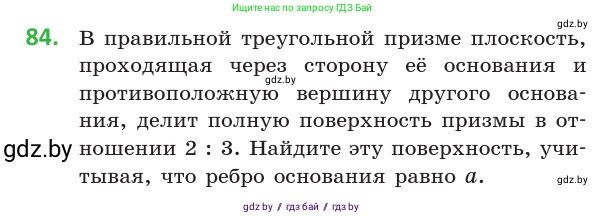 Ищите нас по запросу ГДЗ Бай

gdz.by

84. В правильной треугольной призме плоскость, проходящая через сторону её основания и противоположную вершину другого основания, делит полную поверхность призмы в отношении 2 : 3. Найдите эту поверхность, учитывая, что ребро основания равно $a$.

gdz.by

gdz.by

gdz.by

gdz by / гдз бай / гдз by